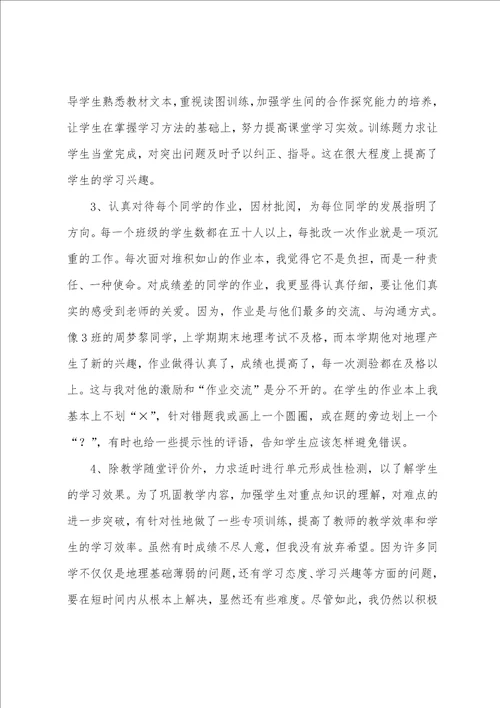 导学生熟悉教材文本，重视读图训练，加强学生间的合作探究能力的培养，让学生在掌握学习方法的基础上，努力提高课堂学习实效。训练题力求让学生当堂完成，对突出问题及时予以纠正、指导。这在很大程度上提高了学生的学习兴趣。

3、认真对待每个同学的作业，因材批阅，为每位同学的发展指明了方向。每一个班级的学生数都在五十人以上，每批改一次作业就是一项沉重的工作。每次面对堆积如山的作业本，我觉得它不是负担，而是一种责任、一种使命。对成绩差的同学的作业，我更显得认真仔细，要让他们真实的感受到老师的关爱。因为，作业是与他们最多的交流、与沟通方式。像3班的周梦黎同学，上学期期末地理考试不及格，而本学期他对地理产生了新的兴趣，作业做得认真了，成绩也提高了，每一次测验都在及格以上。这与我对他的激励和“作业交流”是分不开的。在学生的作业本上我基本上不划“×”，针对错题我或画上一个圆圈，或在题的旁边划上一个“？”，有时也给一些提示性的评语，告知学生应该怎样避免错误。

4、除教学随堂评价外，力求适时进行单元形成性检测，以了解学生的学习效果。为了巩固教学内容，加强学生对重点知识的理解，对难点的进一步突破，有针对性地做了一些专项训练，提高了教师的教学效率和学生的学习效率。虽然有时成绩不尽人意，但我没有放弃希望。因为许多同学不仅仅是地理基础薄弱的问题，还有学习态度、学习兴趣等方面的问题，要在短时间内从根本上解决，显然还有些难度。尽管如此，我仍然以积极